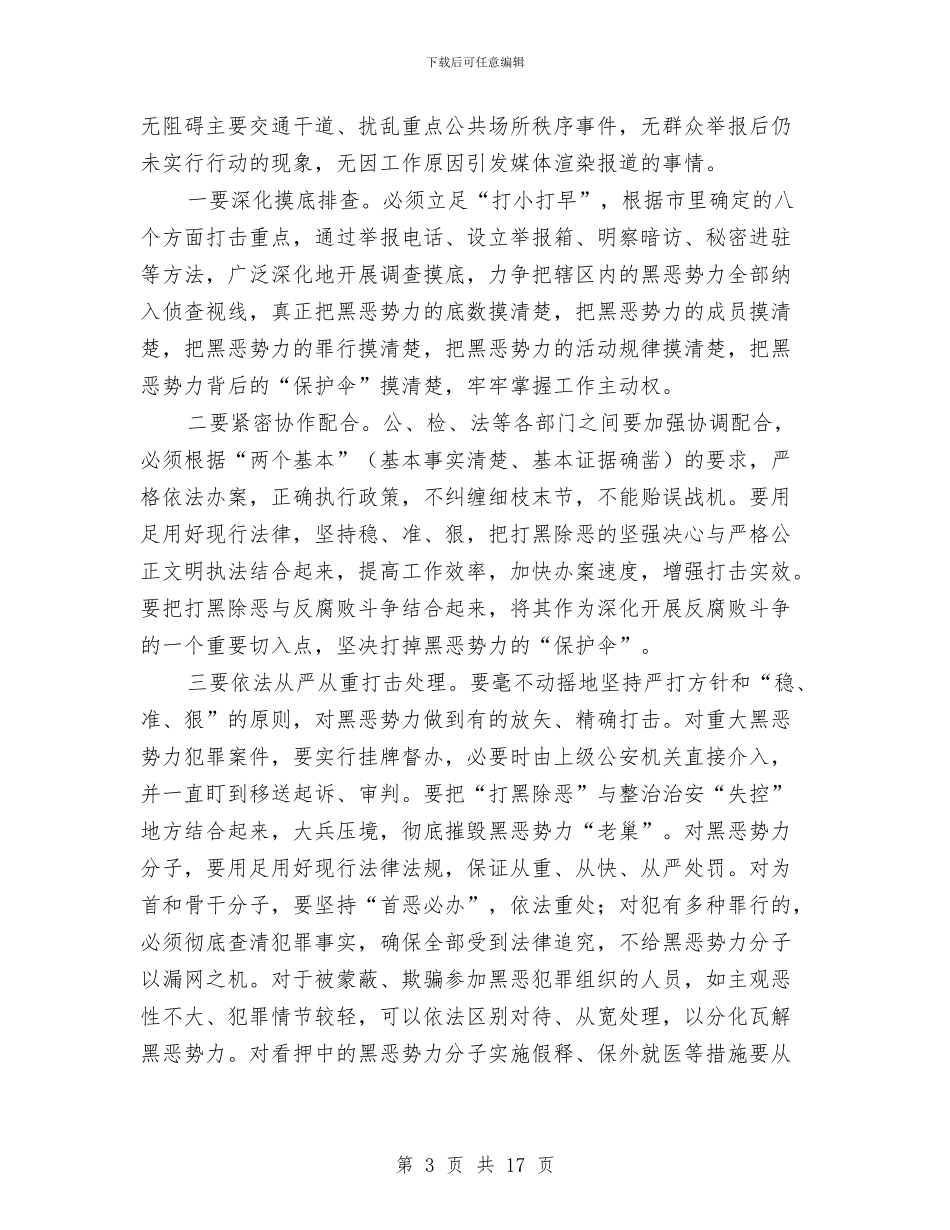 下载后可任意编辑

无阻碍主要交通干道、扰乱重点公共场所秩序事件，无群众举报后仍未实行行动的现象，无因工作原因引发媒体渲染报道的事情。

一要深化摸底排查。必须立足“打小打早”，根据市里确定的八个方面打击重点，通过举报电话、设立举报箱、明察暗访、秘密进驻等方法，广泛深化地开展调查摸底，力争把辖区内的黑恶势力全部纳入侦查视线，真正把黑恶势力的底数摸清楚，把黑恶势力的成员摸清楚，把黑恶势力的罪行摸清楚，把黑恶势力的活动规律摸清楚，把黑恶势力背后的“保护伞”摸清楚，牢牢掌握工作主动权。

二要紧密协作配合。公、检、法等各部门之间要加强协调配合，必须根据“两个基本”（基本事实清楚、基本证据确凿）的要求，严格依法办案，正确执行政策，不纠缠细枝末节，不能贻误战机。要用足用好现行法律，坚持稳、准、狠，把打黑除恶的坚强决心与严格公正文明执法结合起来，提高工作效率，加快办案速度，增强打击实效。要把打黑除恶与反腐败斗争结合起来，将其作为深化开展反腐败斗争的一个重要切入点，坚决打掉黑恶势力的“保护伞”。

三要依法从严从重打击处理。要毫不动摇地坚持严打方针和“稳、准、狠”的原则，对黑恶势力做到有的放矢、精确打击。对重大黑恶势力犯罪案件，要实行挂牌督办，必要时由上级公安机关直接介入，并一直盯到移送起诉、审判。要把“打黑除恶”与整治治安“失控”地方结合起来，大兵压境，彻底摧毁黑恶势力“老巢”。对黑恶势力分子，要用足用好现行法律法规，保证从重、从快、从严处罚。对为首和骨干分子，要坚持“首恶必办”，依法重处；对犯有多种罪行的，必须彻底查清犯罪事实，确保全部受到法律追究，不给黑恶势力分子以漏网之机。对于被蒙蔽、欺骗参加黑恶犯罪组织的人员，如主观恶性不大、犯罪情节较轻，可以依法区别对待、从宽处理，以分化瓦解黑恶势力。对看押中的黑恶势力分子实施假释、保外就医等措施要从

第 3 页 共 17 页